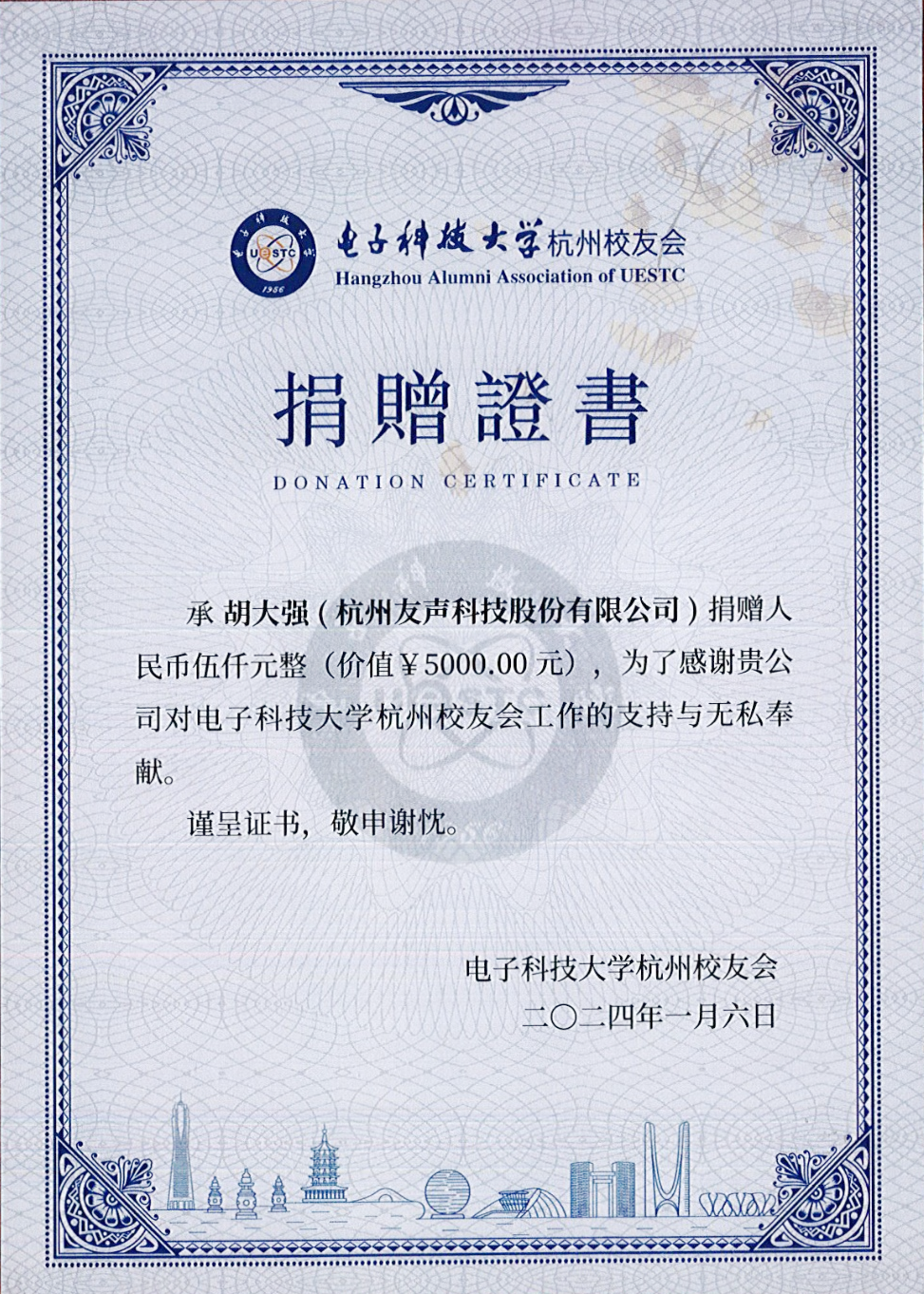 UESTC 1956

电子科技大学杭州校友会
Hangzhou Alumni Association of UESTC

捐贈證書
DONATION CERTIFICATE

承 胡大强（杭州友声科技股份有限公司）捐赠人民币伍仟元整（价值￥5000.00 元），为了感谢贵公司对电子科技大学杭州校友会工作的支持与无私奉献。

谨呈证书，敬申谢忱。

电子科技大学杭州校友会
二〇二四年一月六日